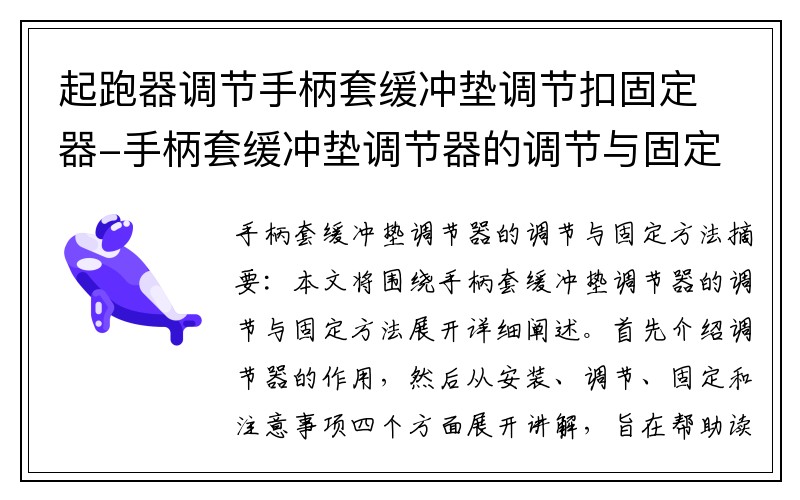 起跑器调节手柄套缓冲垫调节扣固定器-手柄套缓冲垫调节器的调节与固定

手柄套缓冲垫调节器的调节与固定方法摘要：本文将围绕手柄套缓冲垫调节器的调节与固定方法展开详细阐述。首先介绍调节器的作用，然后从安装、调节、固定和注意事项四个方面展开讲解，旨在帮助读